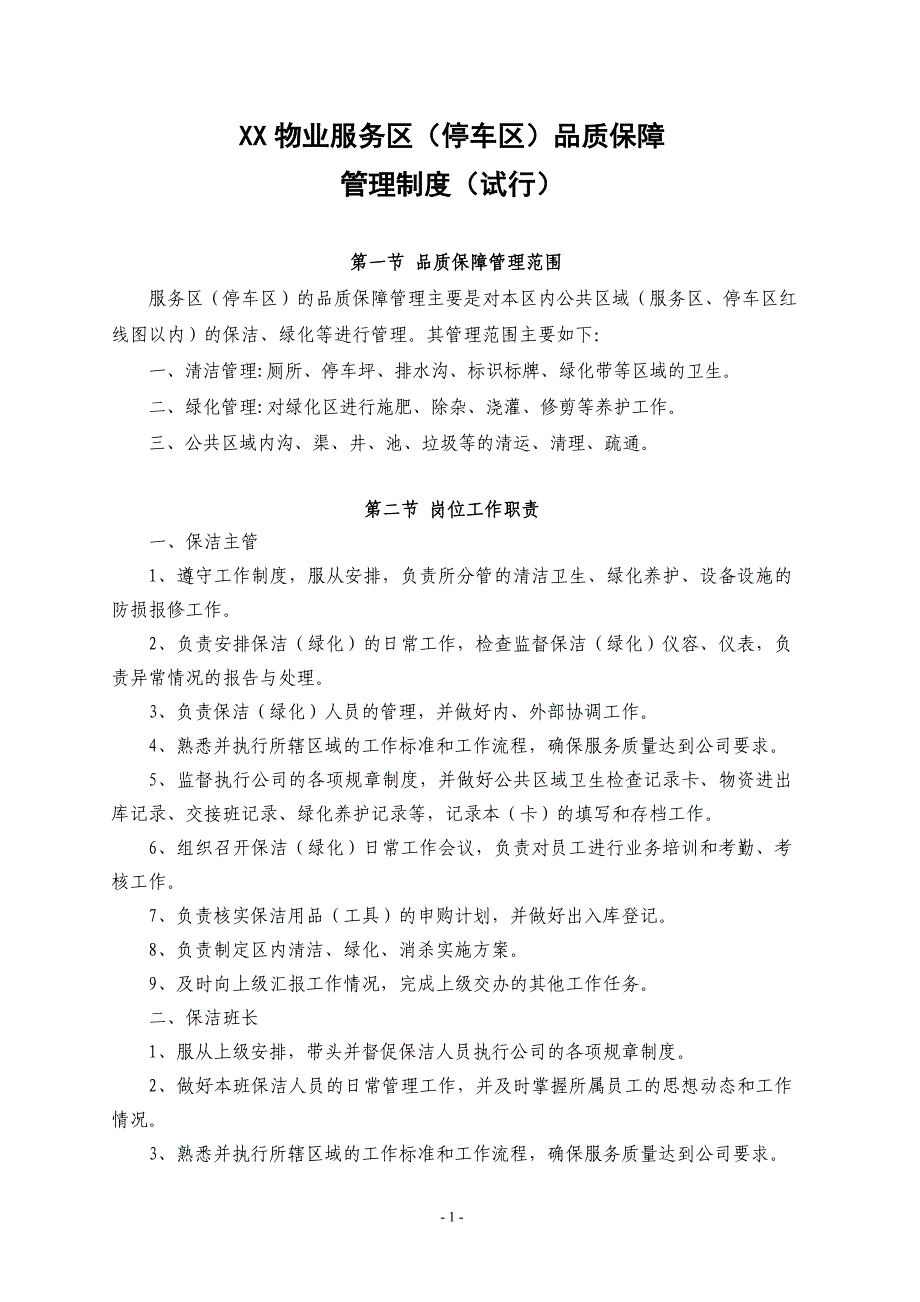 XX 物业服务区（停车区）品质保障
管理制度（试行）

第一节 品质保障管理范围

服务区（停车区）的品质保障管理主要是对本区内公共区域（服务区、停车区红线图以内）的保洁、绿化等进行管理。其管理范围主要如下:

一、清洁管理:厕所、停车坪、排水沟、标识标牌、绿化带等区域的卫生。

二、绿化管理:对绿化区进行施肥、除杂、浇灌、修剪等养护工作。

三、公共区域内沟、渠、井、池、垃圾等的清运、清理、疏通。

第二节 岗位工作职责

一、保洁主管

1、遵守工作制度，服从安排，负责所分管的清洁卫生、绿化养护、设备设施的防损报修工作。

2、负责安排保洁（绿化）的日常工作，检查监督保洁（绿化）仪容、仪表，负责异常情况的报告与处理。

3、负责保洁（绿化）人员的管理，并做好内、外部协调工作。

4、熟悉并执行所辖区域的工作标准和工作流程，确保服务质量达到公司要求。

5、监督执行公司的各项规章制度，并做好公共区域卫生检查记录卡、物资进出库记录、交接班记录、绿化养护记录等，记录本（卡）的填写和存档工作。

6、组织召开保洁（绿化）日常工作会议，负责对员工进行业务培训和考勤、考核工作。

7、负责核实保洁用品（工具）的申购计划，并做好出入库登记。

8、负责制定区内清洁、绿化、消杀实施方案。

9、及时向上级汇报工作情况，完成上级交办的其他工作任务。

二、保洁班长

1、服从上级安排，带头并督促保洁人员执行公司的各项规章制度。

2、做好本班保洁人员的日常管理工作，并及时掌握所属员工的思想动态和工作情况。

3、熟悉并执行所辖区域的工作标准和工作流程，确保服务质量达到公司要求。

- 1 -